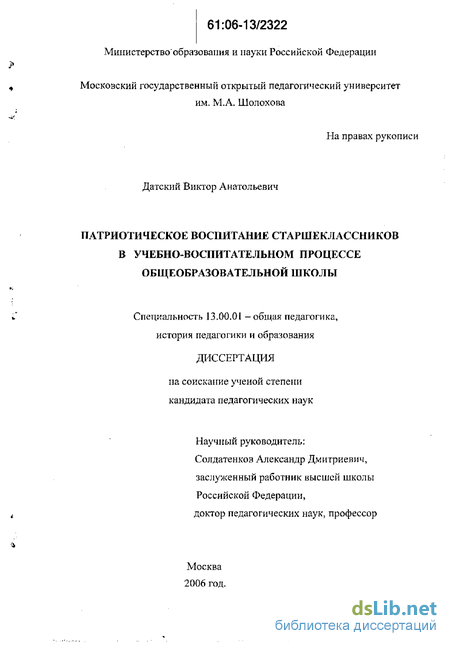 61:06-13/2322

Министерство образования и науки Российской Федерации

Московский государственный открытый педагогический университет им. М.А. Шолохова

На правах рукописи

Датский Виктор Анатольевич

ПАТРИОТИЧЕСКОЕ ВОСПИТАНИЕ СТАРШЕКЛАССНИКОВ В УЧЕБНО-ВОСПИТАТЕЛЬНОМ ПРОЦЕССЕ ОБЩЕОБРАЗОВАТЕЛЬНОЙ ШКОЛЫ

Специальность 13.00.01 – общая педагогика, история педагогики и образования

ДИССЕРТАЦИЯ

на соискание ученой степени кандидата педагогических наук

Научный руководитель:
Солдатенков Александр Дмитриевич,
заслуженный работник высшей школы
Российской Федерации,
доктор педагогических наук, профессор

Москва
2006 год.

dsLib.net
библиотека диссертаций